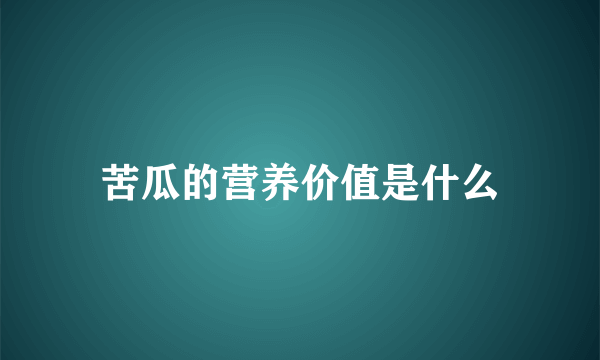 苦瓜的营养价值是什么